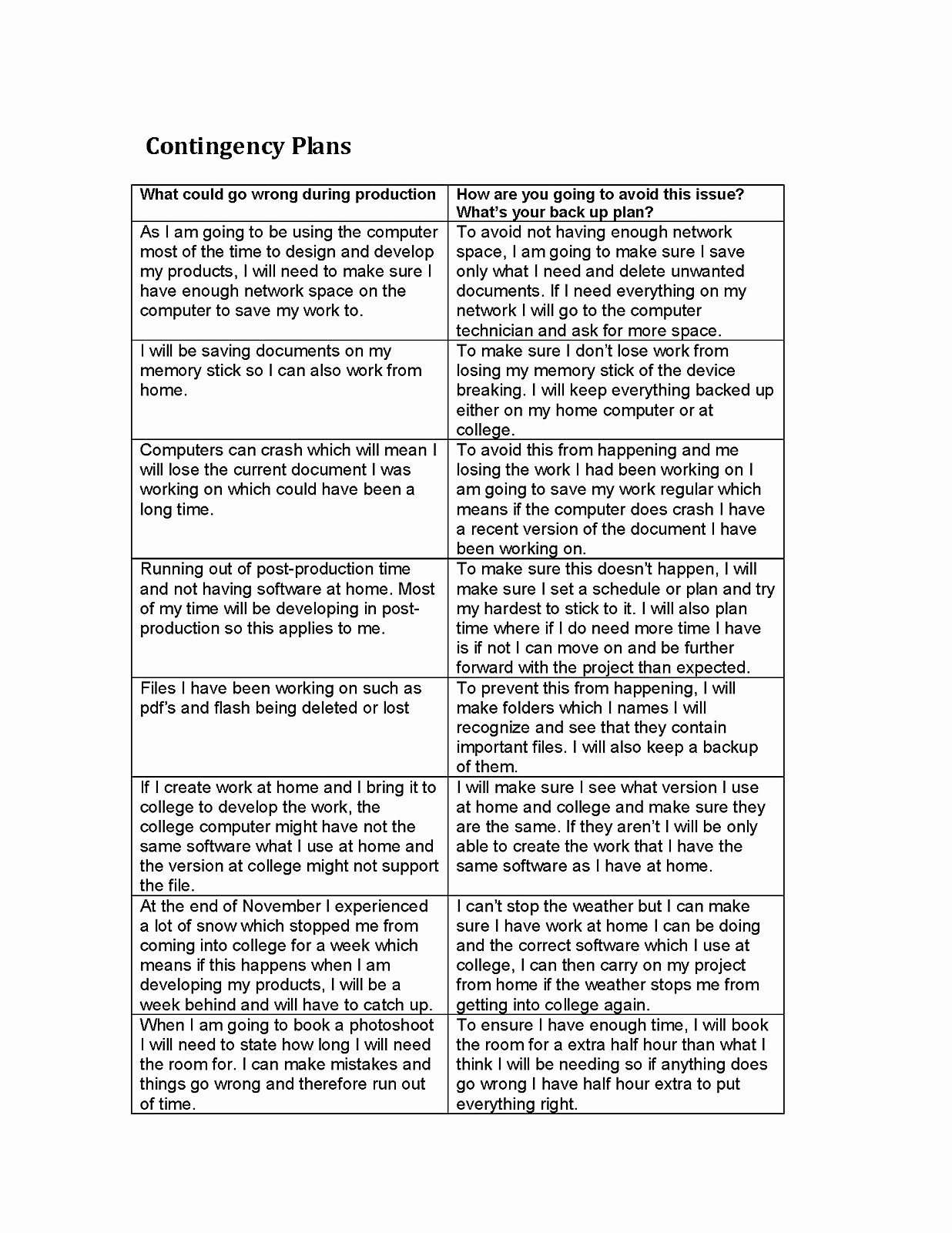 Contingency Plans

| What could go wrong during production | How are you going to avoid this issue? What's your back up plan? |
|---|---|
| As I am going to be using the computer most of the time to design and develop my products, I will need to make sure I have enough network space on the computer to save my work to. | To avoid not having enough network space, I am going to make sure I save only what I need and delete unwanted documents. If I need everything on my network I will go to the computer technician and ask for more space. |
| I will be saving documents on my memory stick so I can also work from home. | To make sure I don't lose work from losing my memory stick of the device breaking. I will keep everything backed up either on my home computer or at college. |
| Computers can crash which will mean I will lose the current document I was working on which could have been a long time. | To avoid this from happening and me losing the work I had been working on I am going to save my work regular which means if the computer does crash I have a recent version of the document I have been working on. |
| Running out of post-production time and not having software at home. Most of my time will be developing in post-production so this applies to me. | To make sure this doesn't happen, I will make sure I set a schedule or plan and try my hardest to stick to it. I will also plan time where if I do need more time I have is if not I can move on and be further forward with the project than expected. |
| Files I have been working on such as pdf's and flash being deleted or lost | To prevent this from happening, I will make folders which I names I will recognize and see that they contain important files. I will also keep a backup of them. |
| If I create work at home and I bring it to college to develop the work, the college computer might have not the same software what I use at home and the version at college might not support the file. | I will make sure I see what version I use at home and college and make sure they are the same. If they aren't I will be only able to create the work that I have the same software as I have at home. |
| At the end of November I experienced a lot of snow which stopped me from coming into college for a week which means if this happens when I am developing my products, I will be a week behind and will have to catch up. | I can't stop the weather but I can make sure I have work at home I can be doing and the correct software which I use at college, I can then carry on my project from home if the weather stops me from getting into college again. |
| When I am going to book a photoshoot I will need to state how long I will need the room for. I can make mistakes and things go wrong and therefore run out of time. | To ensure I have enough time, I will book the room for a extra half hour than what I think I will be needing so if anything does go wrong I have half hour extra to put everything right. |